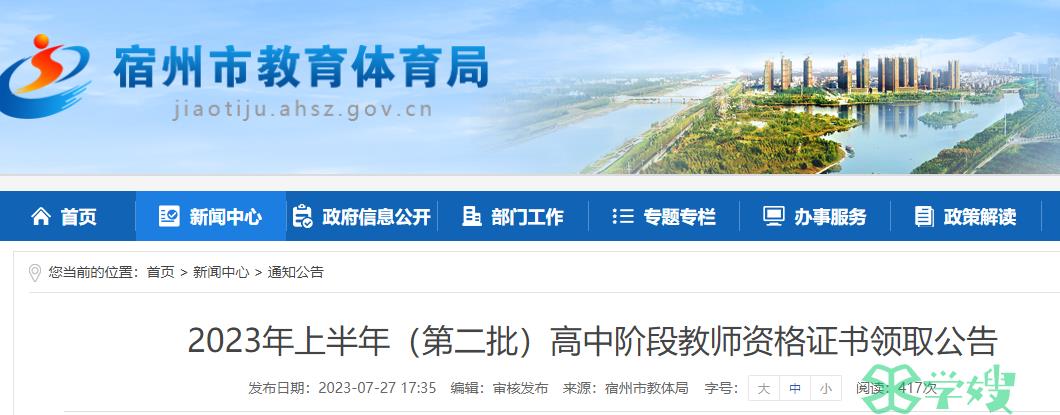 宿州市教育体育局
jiaotiju.ahsz.gov.cn

首页 新闻中心 政府信息公开 部门工作 专题专栏 办事服务 政策解读

您当前的位置：首页 > 新闻中心 > 通知公告

2023年上半年（第二批）高中阶段教师资格证书领取公告

发布日期：2023-07-27 17:35 编辑：审核发布 来源：宿州市教体局 字号：大 中 小 阅读：417次

学嫂